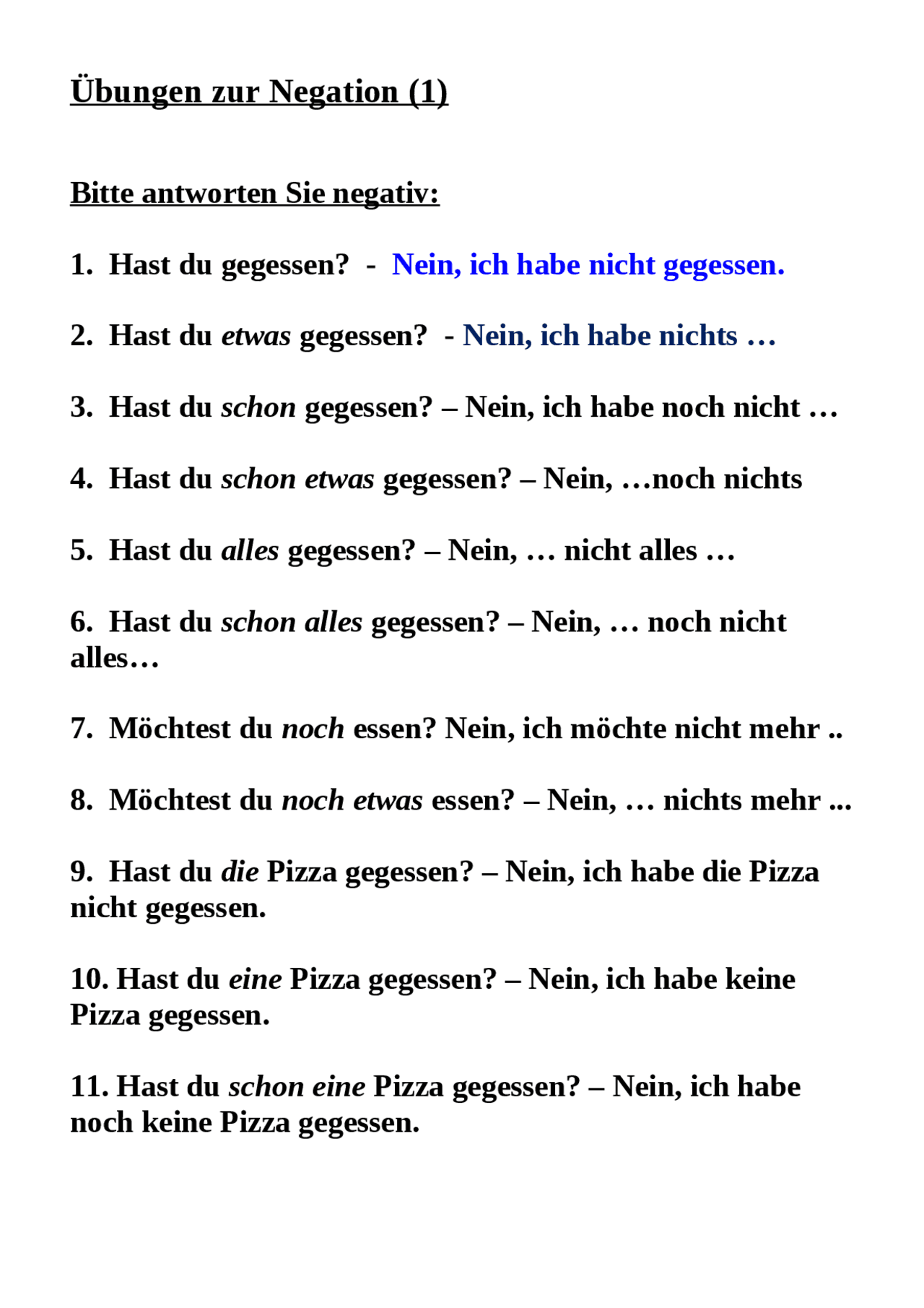 Übungen zur Negation (1)

Bitte antworten Sie negativ:

1. Hast du gegessen? - Nein, ich habe nicht gegessen.

2. Hast du etwas gegessen? - Nein, ich habe nichts …

3. Hast du schon gegessen? – Nein, ich habe noch nicht …

4. Hast du schon etwas gegessen? – Nein, …noch nichts

5. Hast du alles gegessen? – Nein, … nicht alles …

6. Hast du schon alles gegessen? – Nein, … noch nicht alles…

7. Möchtest du noch essen? Nein, ich möchte nicht mehr ..

8. Möchtest du noch etwas essen? – Nein, … nichts mehr ...

9. Hast du die Pizza gegessen? – Nein, ich habe die Pizza nicht gegessen.

10. Hast du eine Pizza gegessen? – Nein, ich habe keine Pizza gegessen.

11. Hast du schon eine Pizza gegessen? – Nein, ich habe noch keine Pizza gegessen.